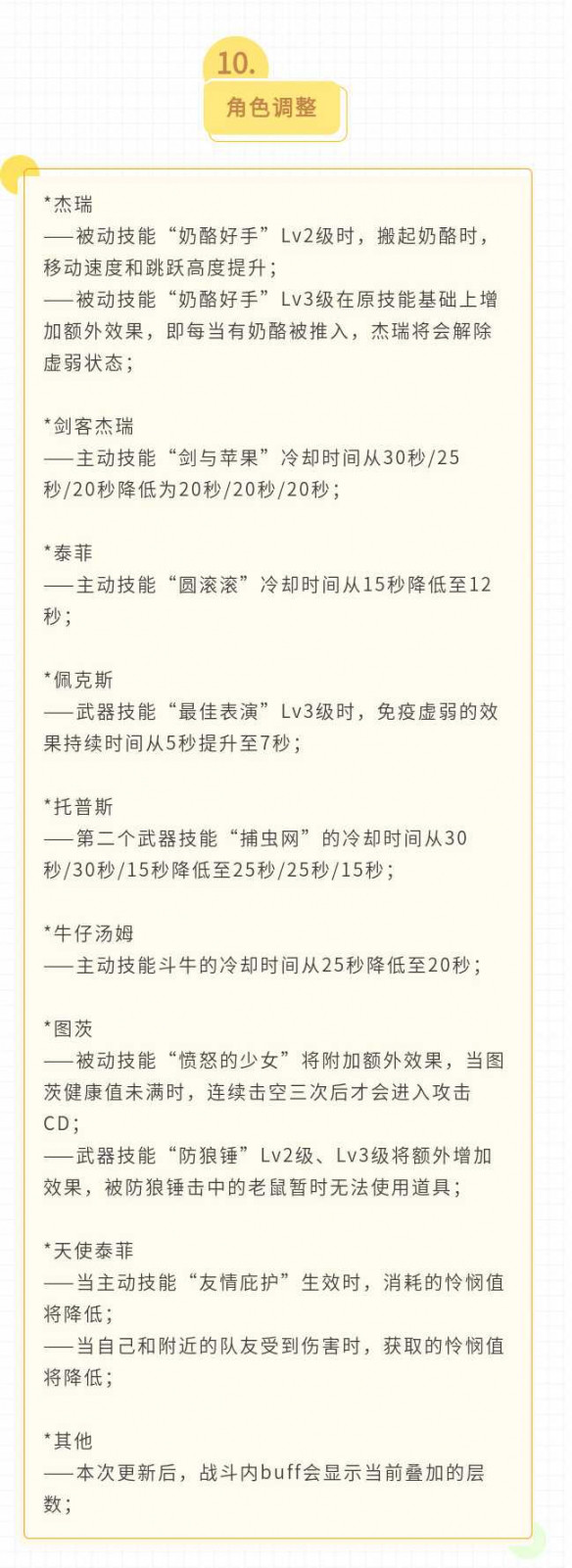 10.
角色调整

*杰瑞
——被动技能“奶酪好手”Lv2级时，搬起奶酪时，移动速度和跳跃高度提升；
——被动技能“奶酪好手”Lv3级在原技能基础上增加额外效果，即每当有奶酪被推入，杰瑞将会解除虚弱状态；

*剑客杰瑞
——主动技能“剑与苹果”冷却时间从30秒/25秒/20秒降低为20秒/20秒/20秒；

*泰菲
——主动技能“圆滚滚”冷却时间从15秒降低至12秒；

*佩克斯
——武器技能“最佳表演”Lv3级时，免疫虚弱的效果持续时间从5秒提升至7秒；

*托普斯
——第二个武器技能“捕虫网”的冷却时间从30秒/30秒/15秒降低至25秒/25秒/15秒；

*牛仔汤姆
——主动技能斗牛的冷却时间从25秒降低至20秒；

*图茨
——被动技能“愤怒的少女”将附加额外效果，当图茨健康值未满时，连续击空三次后才会进入攻击CD；
——武器技能“防狼锤”Lv2级、Lv3级将额外增加效果，被防狼锤击中的老鼠暂时无法使用道具；

*天使泰菲
——当主动技能“友情庇护”生效时，消耗的怜悯值将降低；
——当自己和附近的队友受到伤害时，获取的怜悯值将降低；

*其他
——本次更新后，战斗内buff会显示当前叠加的层数；